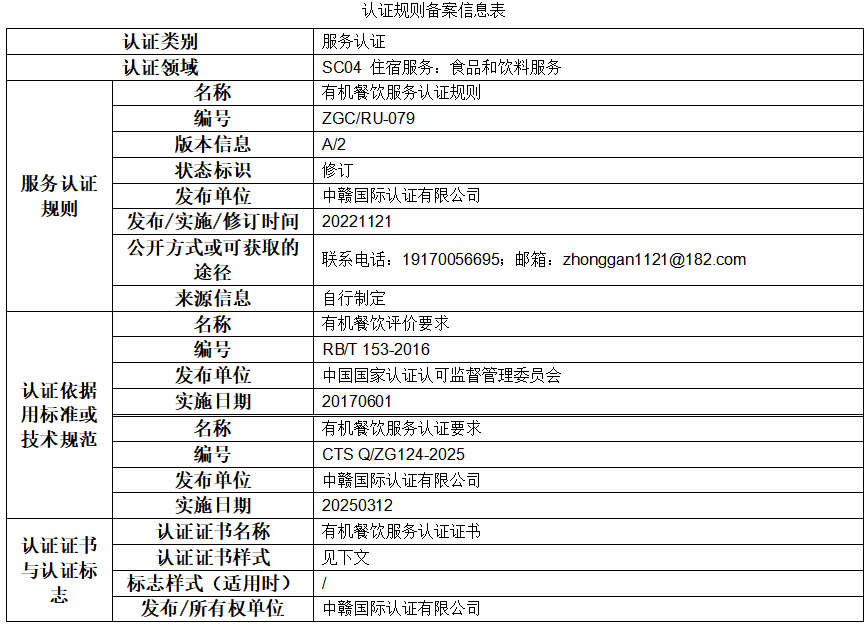 认证规则备案信息表

| 认证类别 |  | 服务认证 |
|---|---|---|
| 认证领域 |  | SC04 住宿服务：食品和饮料服务 |
| 服务认证规则 | 名称 | 有机餐饮服务认证规则 |
|  | 编号 | ZGC/RU-079 |
|  | 版本信息 | A/2 |
|  | 状态标识 | 修订 |
|  | 发布单位 | 中赣国际认证有限公司 |
|  | 发布/实施/修订时间 | 20221121 |
|  | 公开方式或可获取的途径 | 联系电话：19170056695；邮箱：zhonggan1121@182.com |
|  | 来源信息 | 自行制定 |
| 认证依据用标准或技术规范 | 名称 | 有机餐饮评价要求 |
|  | 编号 | RB/T 153-2016 |
|  | 发布单位 | 中国国家认证认可监督管理委员会 |
|  | 实施日期 | 20170601 |
|  | 名称 | 有机餐饮服务认证要求 |
|  | 编号 | CTS Q/ZG124-2025 |
|  | 发布单位 | 中赣国际认证有限公司 |
|  | 实施日期 | 20250312 |
| 认证证书与认证标志 | 认证证书名称 | 有机餐饮服务认证证书 |
|  | 认证证书样式 | 见下文 |
|  | 标志样式（适用时） | / |
|  | 发布/所有权单位 | 中赣国际认证有限公司 |